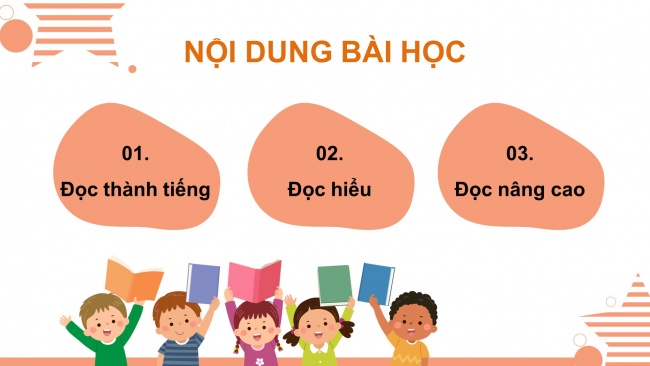 NỘI DUNG BÀI HỌC

01.
Đọc thành tiếng

02.
Đọc hiểu

03.
Đọc nâng cao